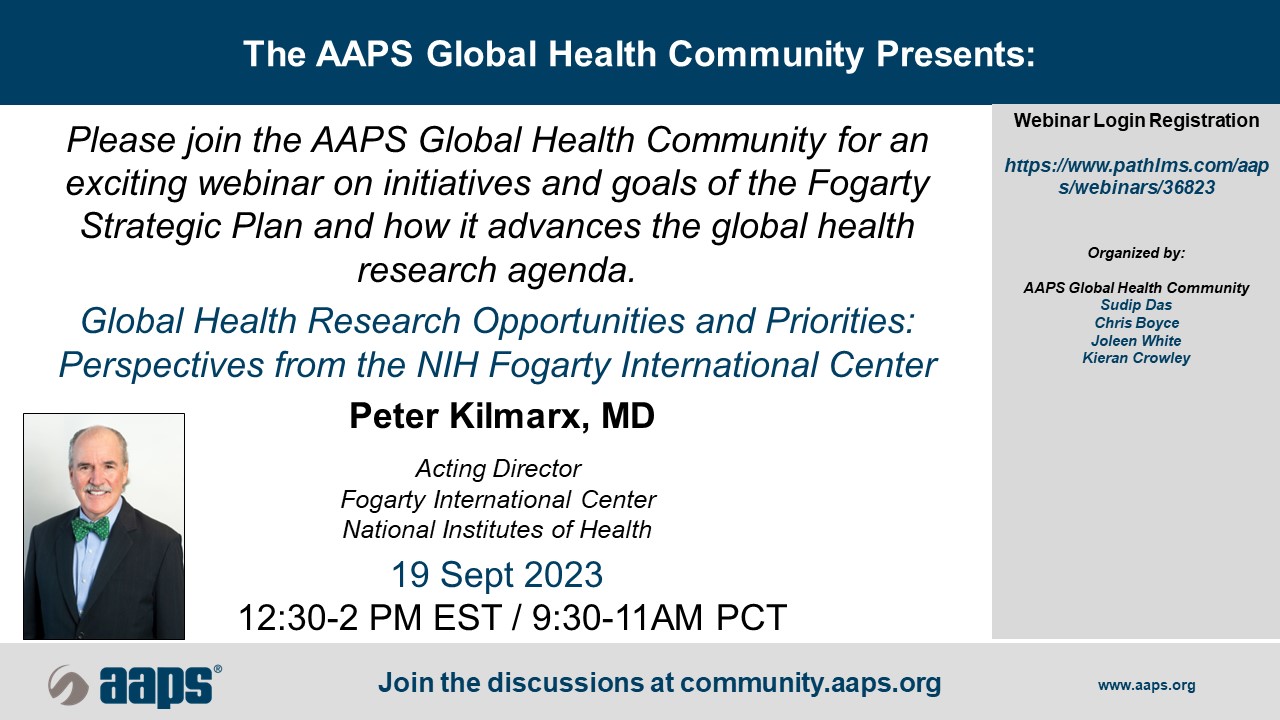 The AAPS Global Health Community Presents:

Please join the AAPS Global Health Community for an exciting webinar on initiatives and goals of the Fogarty Strategic Plan and how it advances the global health research agenda.

Global Health Research Opportunities and Priorities: Perspectives from the NIH Fogarty International Center

Peter Kilmarx, MD

Acting Director
Fogarty International Center
National Institutes of Health

19 Sept 2023
12:30-2 PM EST / 9:30-11AM PCT

Webinar Login Registration

https://www.pathlms.com/aaps/webinars/36823

Organized by:

AAPS Global Health Community
Sudip Das
Chris Boyce
Joleen White
Kieran Crowley

aaps®

Join the discussions at community.aaps.org

www.aaps.org